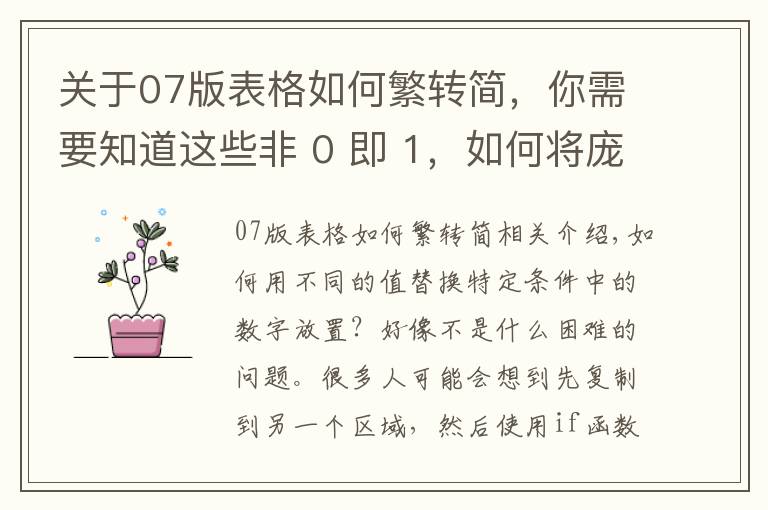 关于07版表格如何繁转简，你需要知道这些非 0 即 1，如何将庞

07版表格如何繁转简相关介绍，如何用不同的值替换特定条件中的数字放置？好像不是什么困难的问题。很多人可能会想到先复制到另一个区域，然后使用if函数